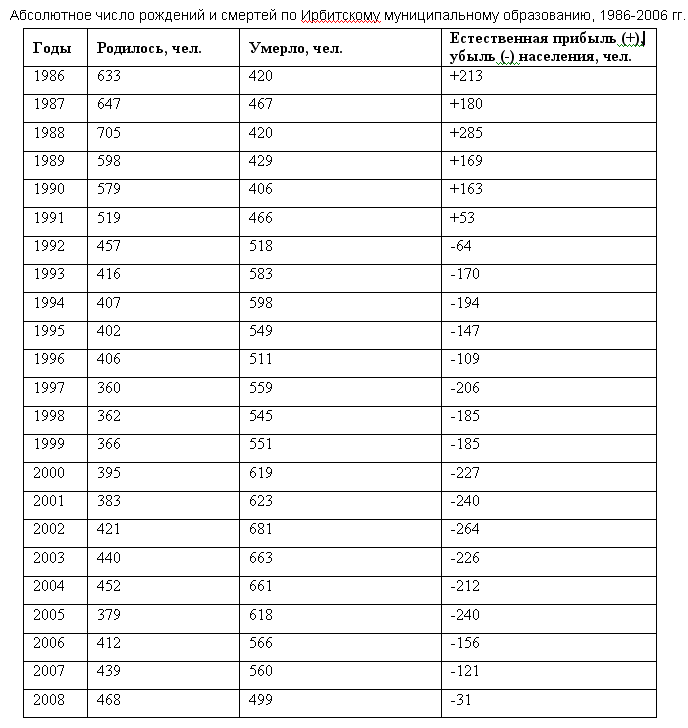 Абсолютное число рождений и смертей по Ирбитскому муниципальному образованию, 1986-2006 гг.

| Годы | Родилось, чел. | Умерло, чел. | Естественная прибыль (+), убыль (-) населения, чел. |
|---|---|---|---|
| 1986 | 633 | 420 | +213 |
| 1987 | 647 | 467 | +180 |
| 1988 | 705 | 420 | +285 |
| 1989 | 598 | 429 | +169 |
| 1990 | 579 | 406 | +163 |
| 1991 | 519 | 466 | +53 |
| 1992 | 457 | 518 | -64 |
| 1993 | 416 | 583 | -170 |
| 1994 | 407 | 598 | -194 |
| 1995 | 402 | 549 | -147 |
| 1996 | 406 | 511 | -109 |
| 1997 | 360 | 559 | -206 |
| 1998 | 362 | 545 | -185 |
| 1999 | 366 | 551 | -185 |
| 2000 | 395 | 619 | -227 |
| 2001 | 383 | 623 | -240 |
| 2002 | 421 | 681 | -264 |
| 2003 | 440 | 663 | -226 |
| 2004 | 452 | 661 | -212 |
| 2005 | 379 | 618 | -240 |
| 2006 | 412 | 566 | -156 |
| 2007 | 439 | 560 | -121 |
| 2008 | 468 | 499 | -31 |